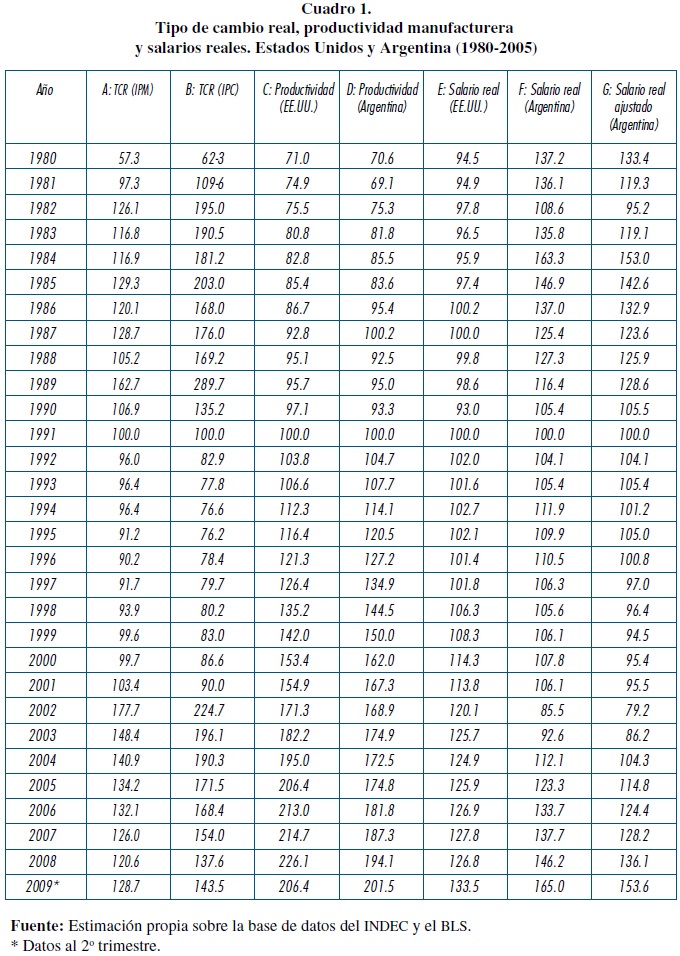 Cuadro 1.
Tipo de cambio real, productividad manufacturera y salarios reales. Estados Unidos y Argentina (1980-2005)

| Año | A: TCR (IPM) | B: TCR (IPC) | C: Productividad (EE.UU.) | D: Productividad (Argentina) | E: Salario real (EE.UU.) | F: Salario real (Argentina) | G: Salario real ajustado (Argentina) |
|---|---|---|---|---|---|---|---|
| 1980 | 57.3 | 62-3 | 71.0 | 70.6 | 94.5 | 137.2 | 133.4 |
| 1981 | 97.3 | 109-6 | 74.9 | 69.1 | 94.9 | 136.1 | 119.3 |
| 1982 | 126.1 | 195.0 | 75.5 | 75.3 | 97.8 | 108.6 | 95.2 |
| 1983 | 116.8 | 190.5 | 80.8 | 81.8 | 96.5 | 135.8 | 119.1 |
| 1984 | 116.9 | 181.2 | 82.8 | 85.5 | 95.9 | 163.3 | 153.0 |
| 1985 | 129.3 | 203.0 | 85.4 | 83.6 | 97.4 | 146.9 | 142.6 |
| 1986 | 120.1 | 168.0 | 86.7 | 95.4 | 100.2 | 137.0 | 132.9 |
| 1987 | 128.7 | 176.0 | 92.8 | 100.2 | 100.0 | 125.4 | 123.6 |
| 1988 | 105.2 | 169.2 | 95.1 | 92.5 | 99.8 | 127.3 | 125.9 |
| 1989 | 162.7 | 289.7 | 95.7 | 95.0 | 98.6 | 116.4 | 128.6 |
| 1990 | 106.9 | 135.2 | 97.1 | 93.3 | 93.0 | 105.4 | 105.5 |
| 1991 | 100.0 | 100.0 | 100.0 | 100.0 | 100.0 | 100.0 | 100.0 |
| 1992 | 96.0 | 82.9 | 103.8 | 104.7 | 102.0 | 104.1 | 104.1 |
| 1993 | 96.4 | 77.8 | 106.6 | 107.7 | 101.6 | 105.4 | 105.4 |
| 1994 | 96.4 | 76.6 | 112.3 | 114.1 | 102.7 | 111.9 | 101.2 |
| 1995 | 91.2 | 76.2 | 116.4 | 120.5 | 102.1 | 109.9 | 105.0 |
| 1996 | 90.2 | 78.4 | 121.3 | 127.2 | 101.4 | 110.5 | 100.8 |
| 1997 | 91.7 | 79.7 | 126.4 | 134.9 | 101.8 | 106.3 | 97.0 |
| 1998 | 93.9 | 80.2 | 135.2 | 144.5 | 106.3 | 105.6 | 96.4 |
| 1999 | 99.6 | 83.0 | 142.0 | 150.0 | 108.3 | 106.1 | 94.5 |
| 2000 | 99.7 | 86.6 | 153.4 | 162.0 | 114.3 | 107.8 | 95.4 |
| 2001 | 103.4 | 90.0 | 154.9 | 167.3 | 113.8 | 106.1 | 95.5 |
| 2002 | 177.7 | 224.7 | 171.3 | 168.9 | 120.1 | 85.5 | 79.2 |
| 2003 | 148.4 | 196.1 | 182.2 | 174.9 | 125.7 | 92.6 | 86.2 |
| 2004 | 140.9 | 190.3 | 195.0 | 172.5 | 124.9 | 112.1 | 104.3 |
| 2005 | 134.2 | 171.5 | 206.4 | 174.8 | 125.9 | 123.3 | 114.8 |
| 2006 | 132.1 | 168.4 | 213.0 | 181.8 | 126.9 | 133.7 | 124.4 |
| 2007 | 126.0 | 154.0 | 214.7 | 187.3 | 127.8 | 137.7 | 128.2 |
| 2008 | 120.6 | 137.6 | 226.1 | 194.1 | 126.8 | 146.2 | 136.1 |
| 2009* | 128.7 | 143.5 | 206.4 | 201.5 | 133.5 | 165.0 | 153.6 |

Fuente: Estimación propia sobre la base de datos del INDEC y el BLS.
* Datos al 2º trimestre.